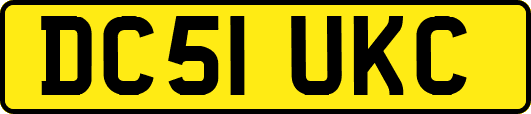 DC51 UKC